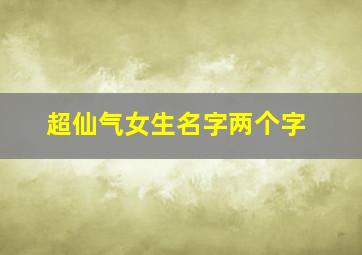 超仙气女生名字两个字